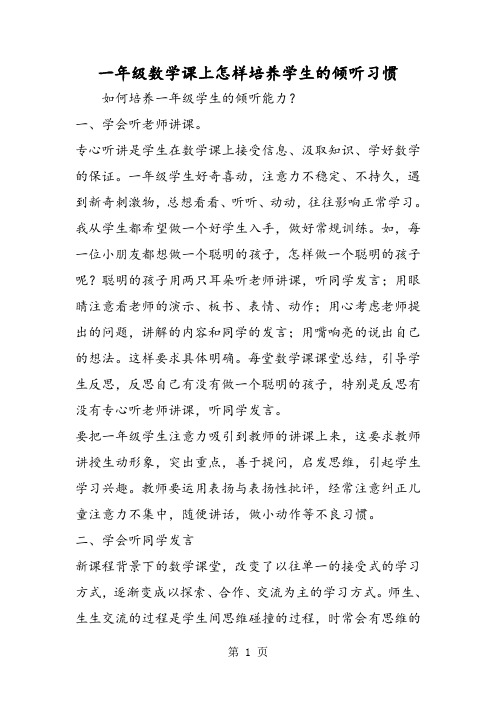 一年级数学课上怎样培养学生的倾听习惯

如何培养一年级学生的倾听能力？

一、学会听老师讲课。

专心听讲是学生在数学课上接受信息、汲取知识、学好数学的保证。一年级学生好奇喜动，注意力不稳定、不持久，遇到新奇刺激物，总想看看、听听、动动，往往影响正常学习。我从学生都希望做一个好学生入手，做好常规训练。如，每一位小朋友都想做一个聪明的孩子，怎样做一个聪明的孩子呢？聪明的孩子用两只耳朵听老师讲课，听同学发言；用眼睛注意看老师的演示、板书、表情、动作；用心考虑老师提出的问题，讲解的内容和同学的发言；用嘴响亮的说出自己的想法。这样要求具体明确。每堂数学课课堂总结，引导学生反思，反思自己有没有做一个聪明的孩子，特别是反思有没有专心听老师讲课，听同学发言。

要把一年级学生注意力吸引到教师的讲课上来，这要求教师讲授生动形象，突出重点，善于提问，启发思维，引起学生学习兴趣。教师要运用表扬与表扬性批评，经常注意纠正儿童注意力不集中，随便讲话，做小动作等不良习惯。

二、学会听同学发言

新课程背景下的数学课堂，改变了以往单一的接受式的学习方式，逐渐变成以探索、合作、交流为主的学习方式。师生、生生交流的过程是学生间思维碰撞的过程，时常会有思维的

第 1 页